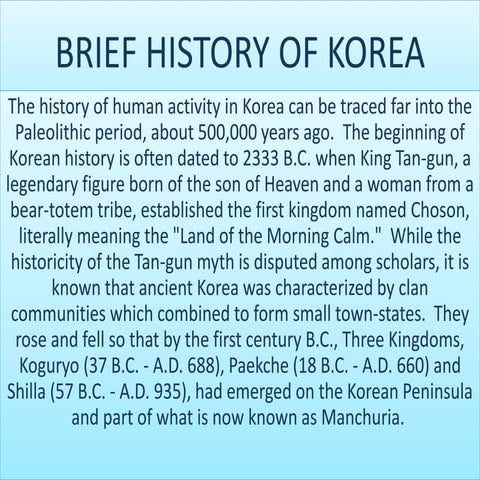 BRIEF HISTORY OF KOREA

The history of human activity in Korea can be traced far into the Paleolithic period, about 500,000 years ago. The beginning of Korean history is often dated to 2333 B.C. when King Tan-gun, a legendary figure born of the son of Heaven and a woman from a bear-totem tribe, established the first kingdom named Choson, literally meaning the "Land of the Morning Calm." While the historicity of the Tan-gun myth is disputed among scholars, it is known that ancient Korea was characterized by clan communities which combined to form small town-states. They rose and fell so that by the first century B.C., Three Kingdoms, Koguryo (37 B.C. - A.D. 688), Paekche (18 B.C. - A.D. 660) and Shilla (57 B.C. - A.D. 935), had emerged on the Korean Peninsula and part of what is now known as Manchuria.